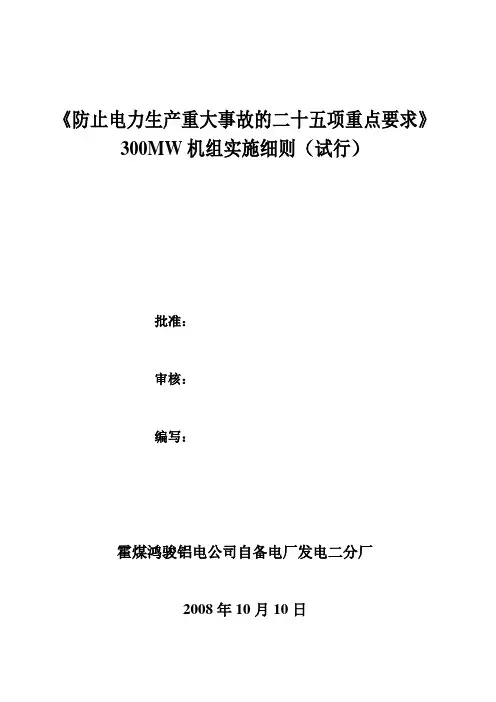 《防止电力生产重大事故的二十五项重点要求》
300MW机组实施细则（试行）

批准：

审核：

编写：

霍煤鸿骏铝电公司自备电厂发电二分厂

2008年10月10日